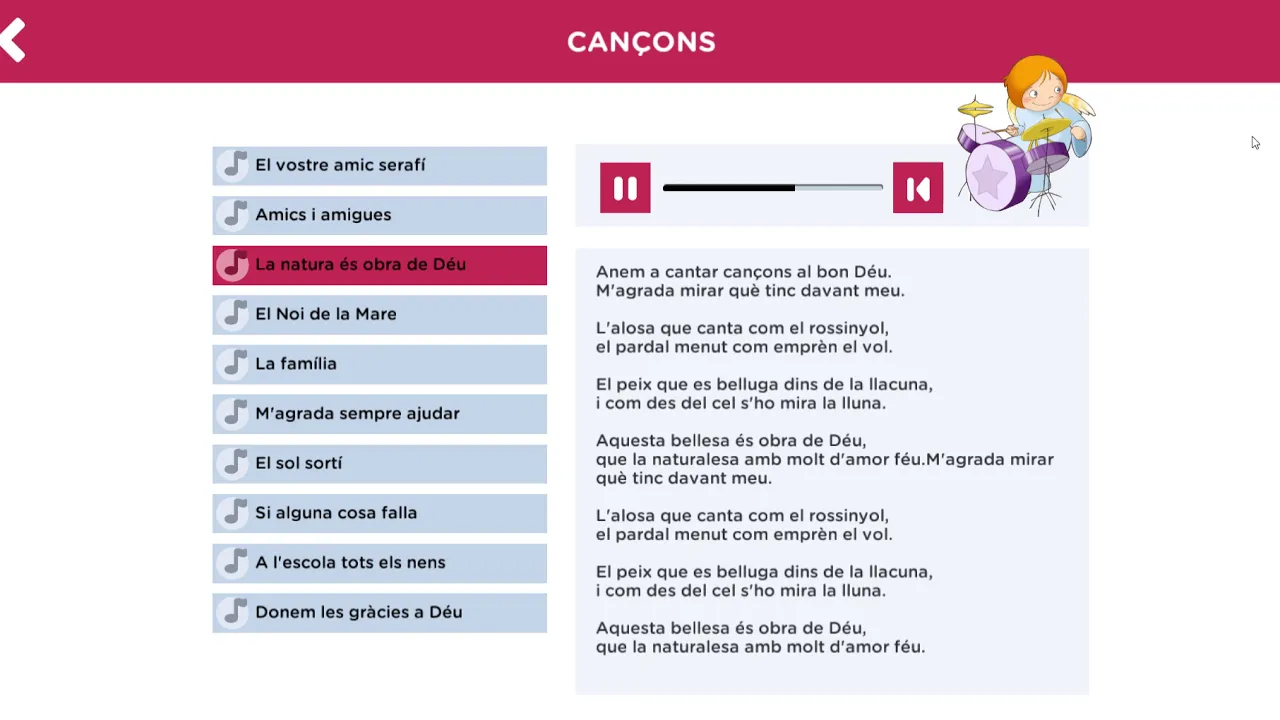 CANÇONS

El vostre amic serafí
Amics i amigues
La natura és obra de Déu
El Noi de la Mare
La família
M'agrada sempre ajudar
El sol sortí
Si alguna cosa falla
A l'escola tots els nens
Donem les gràcies a Déu

Anem a cantar cançons al bon Déu.
M'agrada mirar què tinc davant meu.

L'alosa que canta com el rossinyol,
el pardal menut com emprèn el vol.

El peix que es belluga dins de la llacuna,
i com des del cel s'ho mira la lluna.

Aquesta bellesa és obra de Déu,
que la naturalesa amb molt d'amor féu.M'agrada mirar què tinc davant meu.

L'alosa que canta com el rossinyol,
el pardal menut com emprèn el vol.

El peix que es belluga dins de la llacuna,
i com des del cel s'ho mira la lluna.

Aquesta bellesa és obra de Déu,
que la naturalesa amb molt d'amor féu.